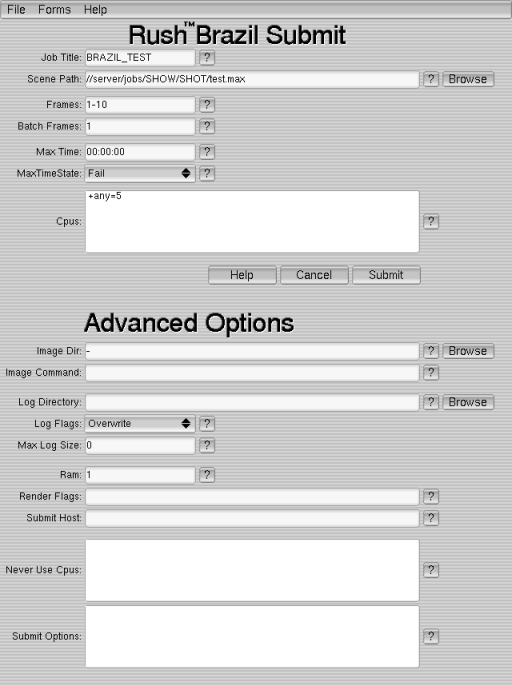 File Forms Help

Rush™ Brazil Submit

Job Title: BRAZIL_TEST ?

Scene Path: //server/jobs/SHOW/SHOT/test.max ? Browse

Frames: 1-10 ?

Batch Frames: 1 ?

Max Time: 00:00:00 ?

MaxTimeState: Fail ?

Cpus: +any=5 ?

Help Cancel Submit

Advanced Options

Image Dir: - ? Browse

Image Command: ?

Log Directory: ? Browse

Log Flags: Overwrite ?

Max Log Size: 0 ?

Ram: 1 ?

Render Flags: ?

Submit Host: ?

Never Use Cpus: ?

Submit Options: ?